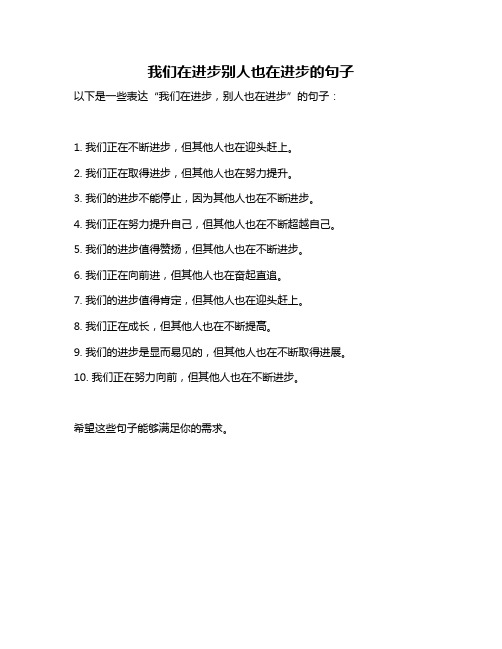 我们在进步别人也在进步的句子

以下是一些表达“我们在进步，别人也在进步”的句子：

1. 我们正在不断进步，但其他人也在迎头赶上。

2. 我们正在取得进步，但其他人也在努力提升。

3. 我们的进步不能停止，因为其他人也在不断进步。

4. 我们正在努力提升自己，但其他人也在不断超越自己。

5. 我们的进步值得赞扬，但其他人也在不断进步。

6. 我们正在向前进，但其他人也在奋起直追。

7. 我们的进步值得肯定，但其他人也在迎头赶上。

8. 我们正在成长，但其他人也在不断提高。

9. 我们的进步是显而易见的，但其他人也在不断取得进展。

10. 我们正在努力向前，但其他人也在不断进步。

希望这些句子能够满足你的需求。